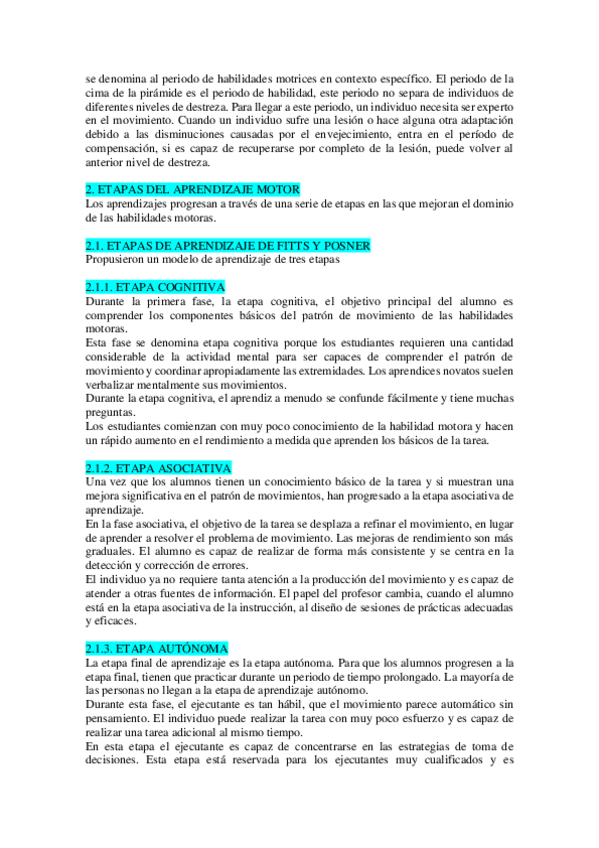 se denomina al periodo de habilidades motrices en contexto específico. El periodo de la cima de la pirámide es el periodo de habilidad, este periodo no separa de individuos de diferentes niveles de destreza. Para llegar a este periodo, un individuo necesita ser experto en el movimiento. Cuando un individuo sufre una lesión o hace alguna otra adaptación debido a las disminuciones causadas por el envejecimiento, entra en el período de compensación, si es capaz de recuperarse por completo de la lesión, puede volver al anterior nivel de destreza.

2. ETAPAS DEL APRENDIZAJE MOTOR
Los aprendizajes progresan a través de una serie de etapas en las que mejoran el dominio de las habilidades motoras.

2.1. ETAPAS DE APRENDIZAJE DE FITTS Y POSNER
Propusieron un modelo de aprendizaje de tres etapas

2.1.1. ETAPA COGNITIVA
Durante la primera fase, la etapa cognitiva, el objetivo principal del alumno es comprender los componentes básicos del patrón de movimiento de las habilidades motoras.
Esta fase se denomina etapa cognitiva porque los estudiantes requieren una cantidad considerable de la actividad mental para ser capaces de comprender el patrón de movimiento y coordinar apropiadamente las extremidades. Los aprendices novatos suelen verbalizar mentalmente sus movimientos.
Durante la etapa cognitiva, el aprendiz a menudo se confunde fácilmente y tiene muchas preguntas.
Los estudiantes comienzan con muy poco conocimiento de la habilidad motora y hacen un rápido aumento en el rendimiento a medida que aprenden los básicos de la tarea.

2.1.2. ETAPA ASOCIATIVA
Una vez que los alumnos tienen un conocimiento básico de la tarea y si muestran una mejora significativa en el patrón de movimientos, han progresado a la etapa asociativa de aprendizaje.
En la fase asociativa, el objetivo de la tarea se desplaza a refinar el movimiento, en lugar de aprender a resolver el problema de movimiento. Las mejoras de rendimiento son más graduales. El alumno es capaz de realizar de forma más consistente y se centra en la detección y corrección de errores.
El individuo ya no requiere tanta atención a la producción del movimiento y es capaz de atender a otras fuentes de información. El papel del profesor cambia, cuando el alumno está en la etapa asociativa de la instrucción, al diseño de sesiones de prácticas adecuadas y eficaces.

2.1.3. ETAPA AUTÓNOMA
La etapa final de aprendizaje es la etapa autónoma. Para que los alumnos progresen a la etapa final, tienen que practicar durante un periodo de tiempo prolongado. La mayoría de las personas no llegan a la etapa de aprendizaje autónomo.
Durante esta fase, el ejecutante es tan hábil, que el movimiento parece automático sin pensamiento. El individuo puede realizar la tarea con muy poco esfuerzo y es capaz de realizar una tarea adicional al mismo tiempo.
En esta etapa el ejecutante es capaz de concentrarse en las estrategias de toma de decisiones. Esta etapa está reservada para los ejecutantes muy cualificados y es